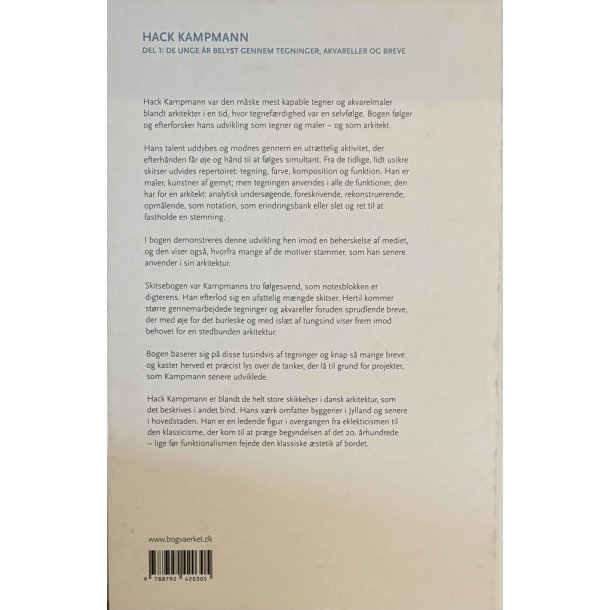 HACK KAMPMANN
DEL 1: DE UNGE ÅR BELYST GENNEM TEGNINGER, AKVARELLER OG BREVE

Hack Kampmann var den måske mest kapable tegner og akvarelmaler blandt arkitekter i en tid, hvor tegnefærdighed var en selvfølge. Bogen følger og efterforsker hans udvikling som tegner og maler – og som arkitekt.

Hans talent uddybes og modnes gennem en utrættelig aktivitet, der efterhånden får øje og hånd til at følges simultant. Fra de tidlige, lidt usikre skitser udvides repertoiret: tegning, farve, komposition og funktion. Han er maler, kunstner af gemyt; men tegningen anvendes i alle de funktioner, den har for en arkitekt: analytisk undersøgende, foreskrivende, rekonstruerende, opmålende, som notation, som erindringsbank eller slet og ret til at fastholde en stemning.

I bogen demonstreres denne udvikling hen imod en beherskelse af mediet, og den viser også, hvorfra mange af de motiver stammer, som han senere anvender i sin arkitektur.

Skitsebogen var Kampmanns tro følgesvend, som notesblokken er digterens. Han efterlod sig en ufattelig mængde skitser. Hertil kommer større gennemarbejdede tegninger og akvareller foruden sprudlende breve, der med øje for det burleske og med islæt af tungsind viser frem imod behovet for en stedbunden arkitektur.

Bogen baserer sig på disse tusindvis af tegninger og knap så mange breve og kaster herved et præcist lys over de tanker, der lå til grund for projekter, som Kampmann senere udviklede.

Hack Kampmann er blandt de helt store skikkelser i dansk arkitektur, som det beskrives i andet bind. Hans værk omfatter byggerier i Jylland og senere i hovedstaden. Han er en ledende figur i overgangen fra eklekticismen til den klassicisme, der kom til at præge begyndelsen af det 20. århundrede – lige før funktionalismen fejede den klassiske æstetik af bordet.

www.bogvaerket.dk

9 788792 420305